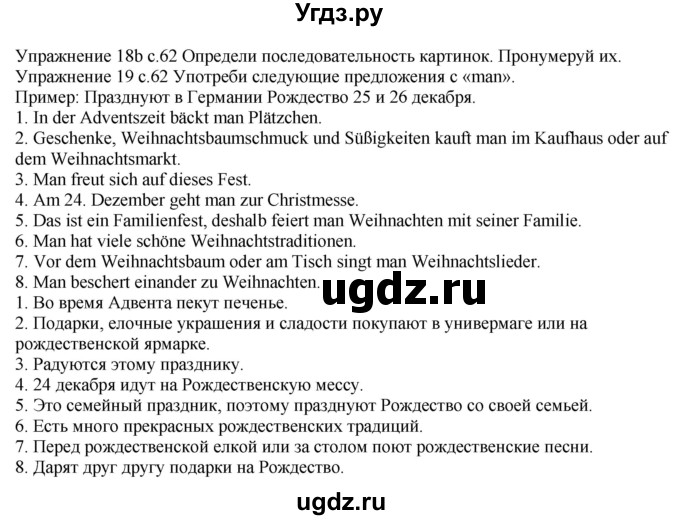 Угдз.ру

Упражнение 18b с.62 Определи последовательность картинок. Пронумеруй их.
Упражнение 19 с.62 Употреби следующие предложения с «man».
Пример: Празднуют в Германии Рождество 25 и 26 декабря.
1. In der Adventszeit bäckt man Plätzchen.
2. Geschenke, Weihnachtsbaumschmuck und Süßigkeiten kauft man im Kaufhaus oder auf dem Weihnachtsmarkt.
3. Man freut sich auf dieses Fest.
4. Am 24. Dezember geht man zur Christmesse.
5. Das ist ein Familienfest, deshalb feiert man Weihnachten mit seiner Familie.
6. Man hat viele schöne Weihnachtstraditionen.
7. Vor dem Weihnachtsbaum oder am Tisch singt man Weihnachtslieder.
8. Man beschert einander zu Weihnachten.
ugdz.ru
1. Во время Адвента пекут печенье.
2. Подарки, елочные украшения и сладости покупают в универмаге или на рождественской ярмарке.
3. Радуются этому празднику.
4. 24 декабря идут на Рождественскую мессу.
5. Это семейный праздник, поэтому празднуют Рождество со своей семьей.
6. Есть много прекрасных рождественских традиций.
7. Перед рождественской елкой или за столом поют рождественские песни.
8. Дарят друг другу подарки на Рождество.

ugdz.ru